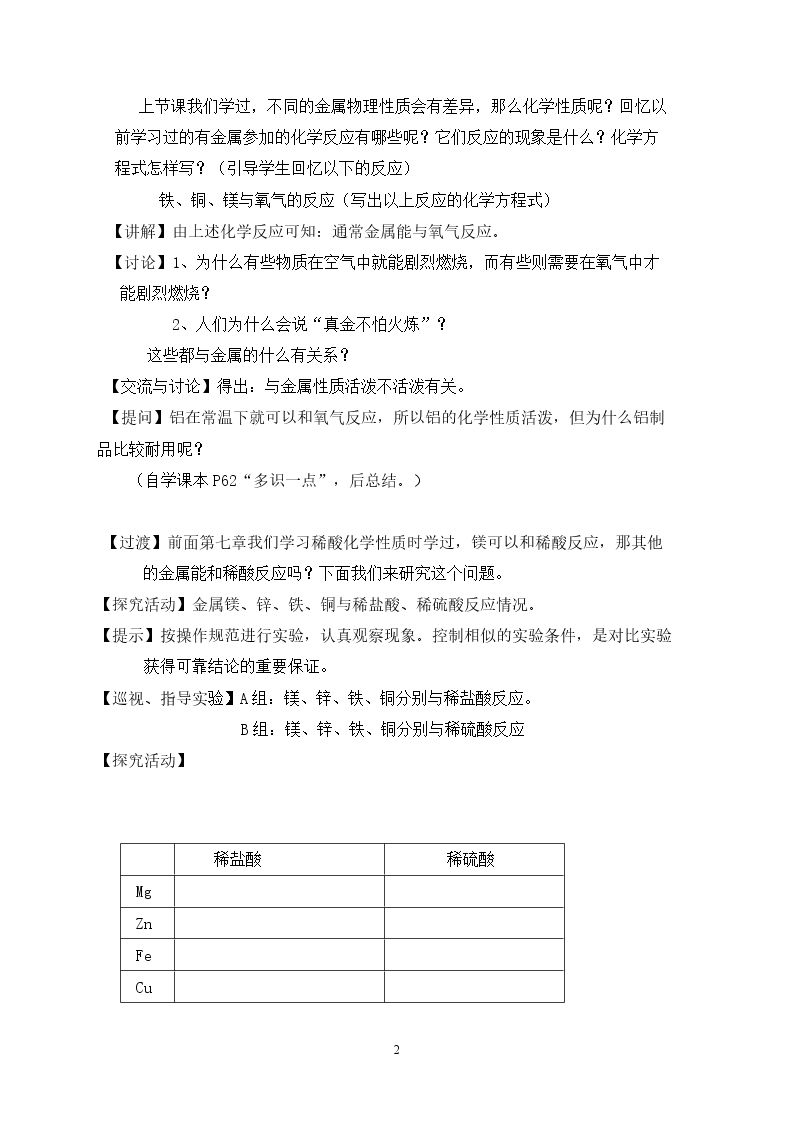 上节课我们学过，不同的金属物理性质会有差异，那么化学性质呢？回忆以前学习过的有金属参加的化学反应有哪些呢？它们反应的现象是什么？化学方程式怎样写？（引导学生回忆以下的反应）

铁、铜、镁与氧气的反应（写出以上反应的化学方程式）

【讲解】由上述化学反应可知：通常金属能与氧气反应。

【讨论】1、为什么有些物质在空气中就能剧烈燃烧，而有些则需要在氧气中才能剧烈燃烧？

2、人们为什么会说“真金不怕火炼”？

这些都与金属的什么有关系？

【交流与讨论】得出：与金属性质活泼不活泼有关。

【提问】铝在常温下就可以和氧气反应，所以铝的化学性质活泼，但为什么铝制品比较耐用呢？

（自学课本P62“多识一点”，后总结。）

【过渡】前面第七章我们学习稀酸化学性质时学过，镁可以和稀酸反应，那其他的金属能和稀酸反应吗？下面我们来研究这个问题。

【探究活动】金属镁、锌、铁、铜与稀盐酸、稀硫酸反应情况。

【提示】按操作规范进行实验，认真观察现象。控制相似的实验条件，是对比实验获得可靠结论的重要保证。

【巡视、指导实验】A组：镁、锌、铁、铜分别与稀盐酸反应。

B组：镁、锌、铁、铜分别与稀硫酸反应

【探究活动】

|  | 稀盐酸 | 稀硫酸 |
|---|---|---|
| Mg |  |  |
| Zn |  |  |
| Fe |  |  |
| Cu |  |  |

2